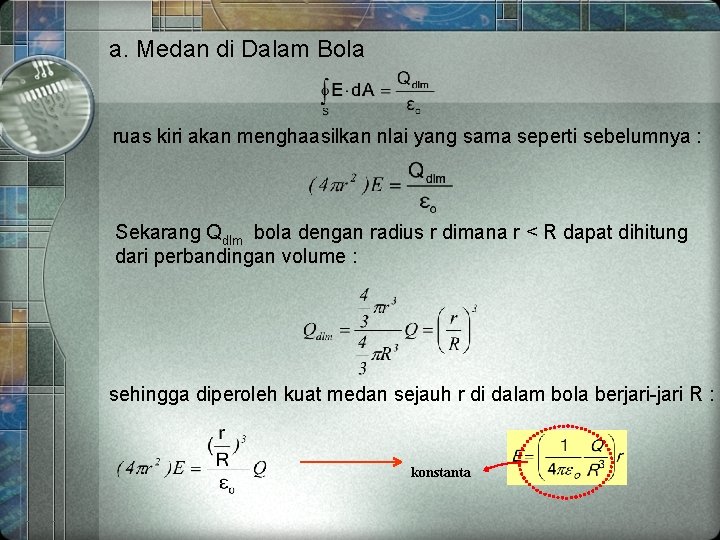 a. Medan di Dalam Bola

$\oint_S E \cdot dA = \frac{Q_{dlm}}{\varepsilon_o}$

ruas kiri akan menghaasilkan nlai yang sama seperti sebelumnya :

$(4\pi r^2)E = \frac{Q_{dlm}}{\varepsilon_o}$

Sekarang $Q_{dlm}$ bola dengan radius r dimana r < R dapat dihitung dari perbandingan volume :

$Q_{dlm} = \frac{\frac{4}{3}\pi r^3}{\frac{4}{3}\pi R^3} Q = \left(\frac{r}{R}\right)^3$

sehingga diperoleh kuat medan sejauh r di dalam bola berjari-jari R :

$(4\pi r^2)E = \frac{(\frac{r}{R})^3}{\varepsilon_o} Q$

konstanta

$E = \left(\frac{1}{4\pi\varepsilon_o}\frac{Q}{R^3}\right) r$